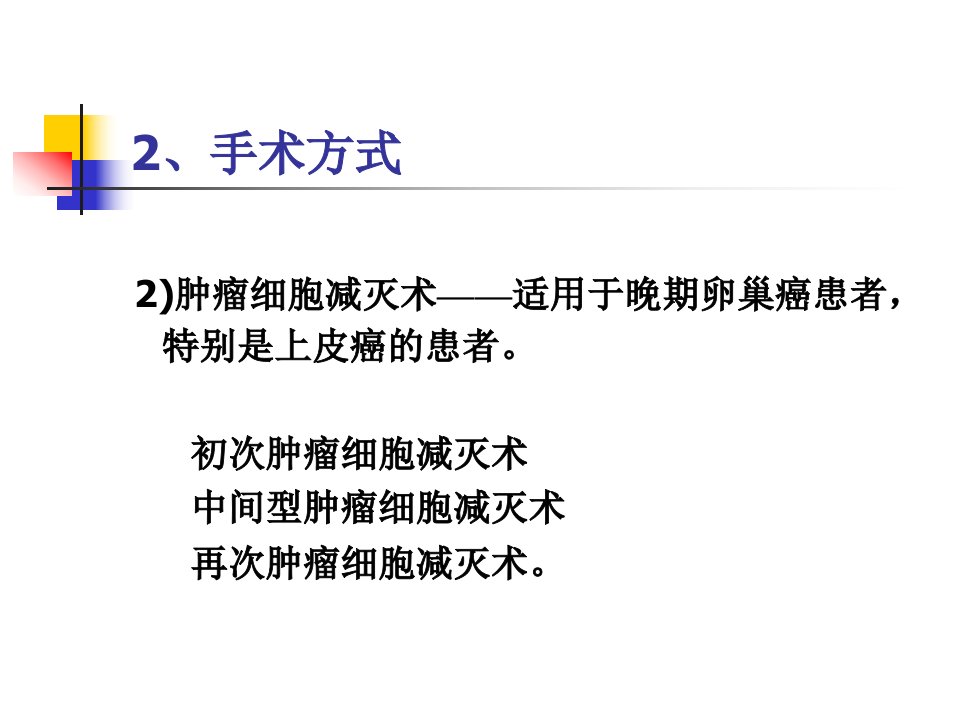 2、手术方式

2)肿瘤细胞减灭术——适用于晚期卵巢癌患者，特别是上皮癌的患者。

初次肿瘤细胞减灭术
中间型肿瘤细胞减灭术
再次肿瘤细胞减灭术。